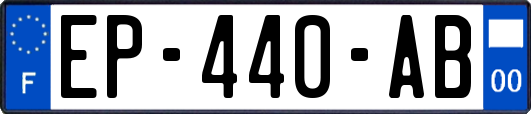 F
EP-440-AB
00